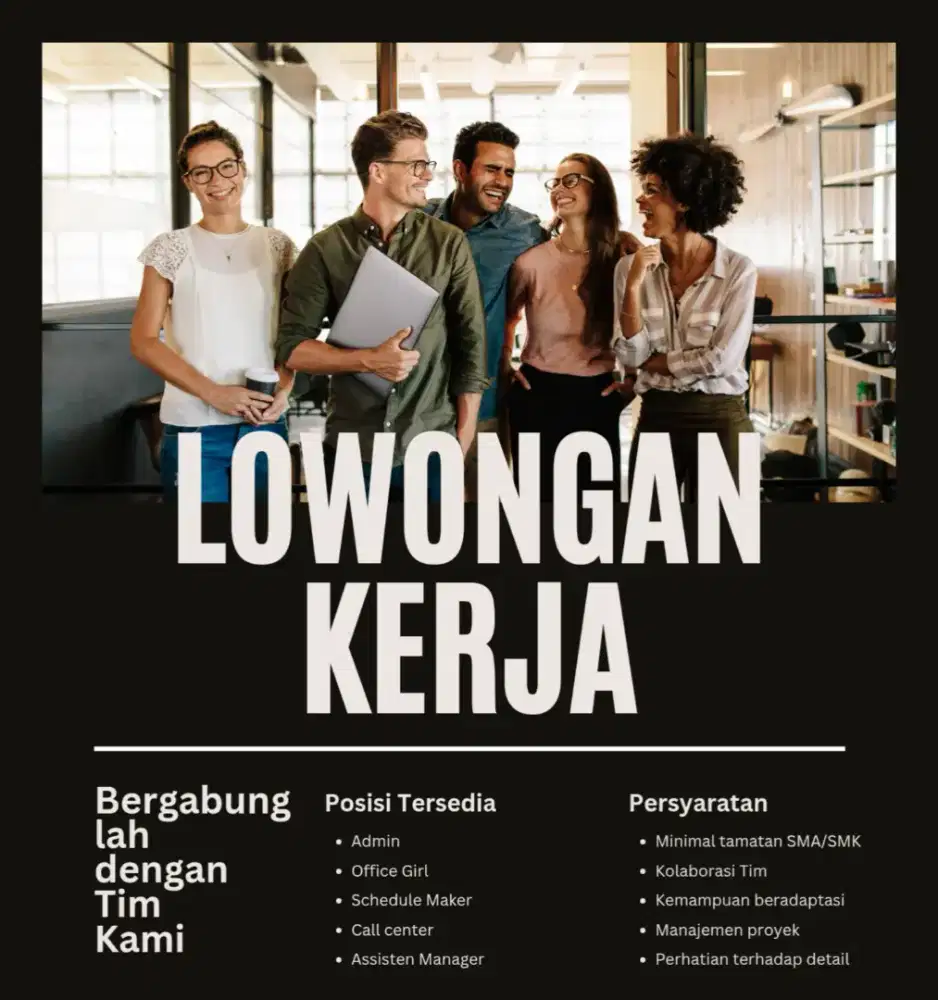 LOWONGAN KERJA

Bergabung lah dengan Tim Kami

Posisi Tersedia
• Admin
• Office Girl
• Schedule Maker
• Call center
• Assisten Manager

Persyaratan
• Minimal tamatan SMA/SMK
• Kolaborasi Tim
• Kemampuan beradaptasi
• Manajemen proyek
• Perhatian terhadap detail